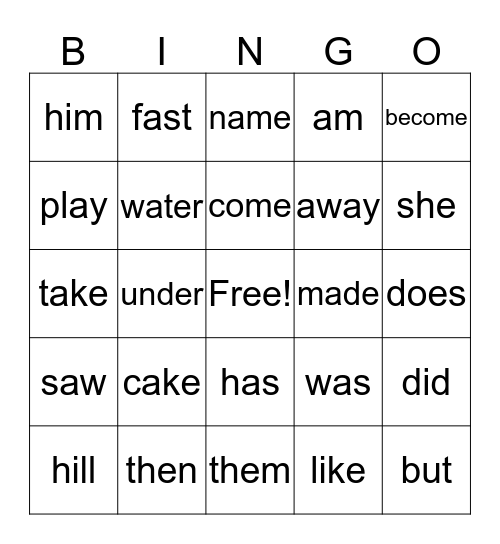 | B | I | N | G | O |
|---|---|---|---|---|
| him | fast | name | am | become |
| play | water | come | away | she |
| take | under | Free! | made | does |
| saw | cake | has | was | did |
| hill | then | them | like | but |